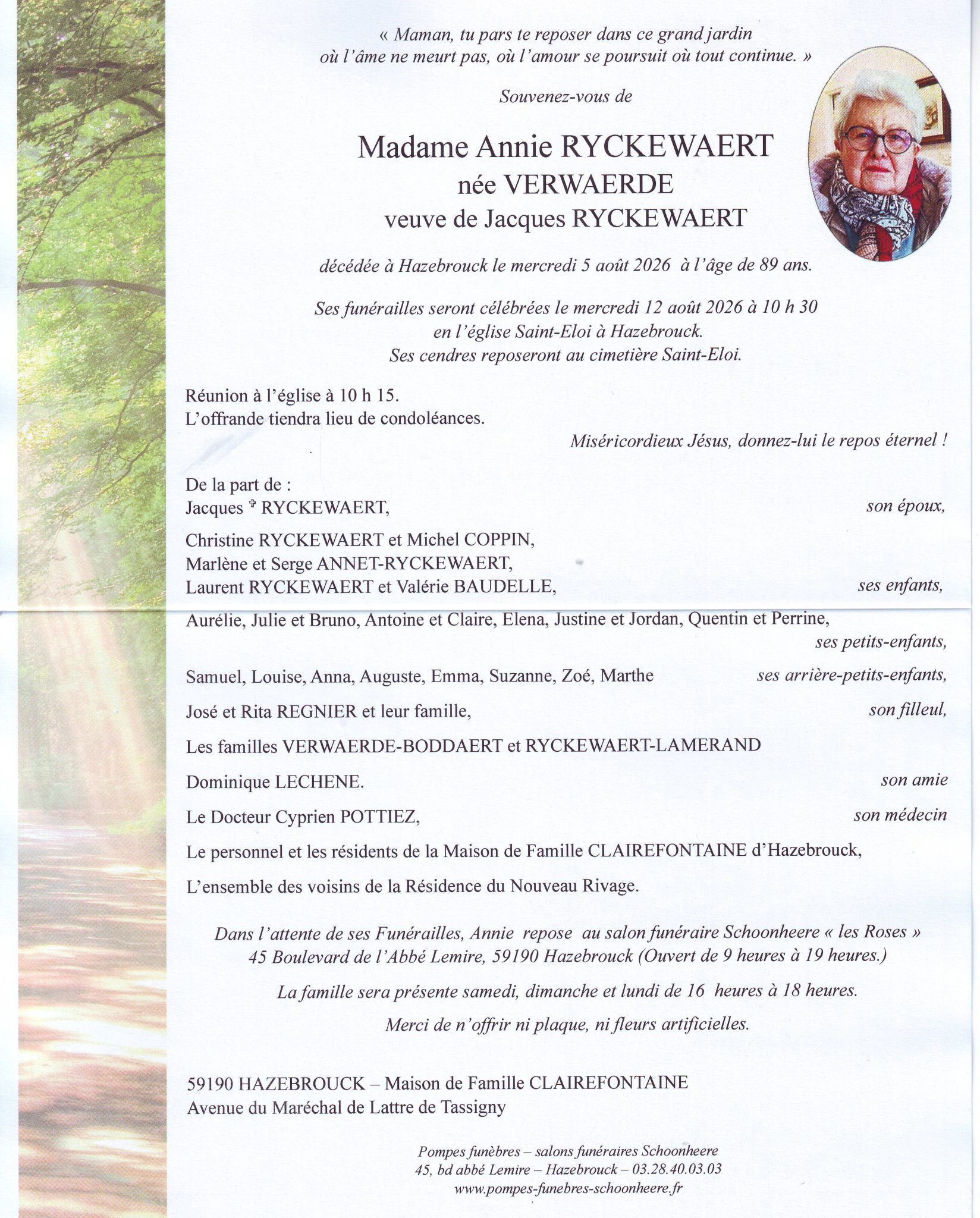 « Maman, tu pars te reposer dans ce grand jardin
où l'âme ne meurt pas, où l'amour se poursuit où tout continue. »

Souvenez-vous de

Madame Annie RYCKEWAERT
née VERWAERDE
veuve de Jacques RYCKEWAERT

décédée à Hazebrouck le mercredi 5 août 2026 à l'âge de 89 ans.

Ses funérailles seront célébrées le mercredi 12 août 2026 à 10 h 30
en l'église Saint-Eloi à Hazebrouck.
Ses cendres reposeront au cimetière Saint-Eloi.

Réunion à l'église à 10 h 15.
L'offrande tiendra lieu de condoléances.

Miséricordieux Jésus, donnez-lui le repos éternel !

De la part de :
Jacques † RYCKEWAERT, son époux,

Christine RYCKEWAERT et Michel COPPIN,
Marlène et Serge ANNET-RYCKEWAERT,
Laurent RYCKEWAERT et Valérie BAUDELLE, ses enfants,

Aurélie, Julie et Bruno, Antoine et Claire, Elena, Justine et Jordan, Quentin et Perrine,
ses petits-enfants,

Samuel, Louise, Anna, Auguste, Emma, Suzanne, Zoé, Marthe ses arrière-petits-enfants,

José et Rita REGNIER et leur famille, son filleul,

Les familles VERWAERDE-BODDAERT et RYCKEWAERT-LAMERAND

Dominique LECHENE. son amie

Le Docteur Cyprien POTTIEZ, son médecin

Le personnel et les résidents de la Maison de Famille CLAIREFONTAINE d'Hazebrouck,

L'ensemble des voisins de la Résidence du Nouveau Rivage.

Dans l'attente de ses Funérailles, Annie repose au salon funéraire Schoonheere « les Roses »
45 Boulevard de l'Abbé Lemire, 59190 Hazebrouck (Ouvert de 9 heures à 19 heures.)

La famille sera présente samedi, dimanche et lundi de 16 heures à 18 heures.

Merci de n'offrir ni plaque, ni fleurs artificielles.

59190 HAZEBROUCK – Maison de Famille CLAIREFONTAINE
Avenue du Maréchal de Lattre de Tassigny

Pompes funèbres – salons funéraires Schoonheere
45, bd abbé Lemire – Hazebrouck – 03.28.40.03.03
www.pompes-funebres-schoonheere.fr